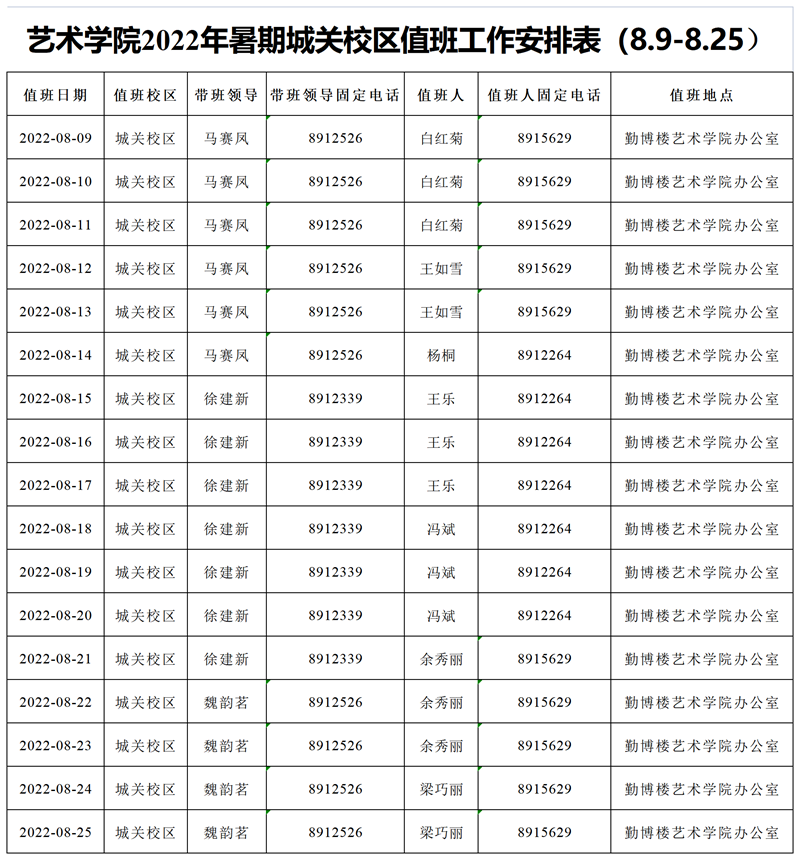 艺术学院2022年暑期城关校区值班工作安排表（8.9-8.25）

| 值班日期 | 值班校区 | 带班领导 | 带班领导固定电话 | 值班人 | 值班人固定电话 | 值班地点 |
|---|---|---|---|---|---|---|
| 2022-08-09 | 城关校区 | 马赛凤 | 8912526 | 白红菊 | 8915629 | 勤博楼艺术学院办公室 |
| 2022-08-10 | 城关校区 | 马赛凤 | 8912526 | 白红菊 | 8915629 | 勤博楼艺术学院办公室 |
| 2022-08-11 | 城关校区 | 马赛凤 | 8912526 | 白红菊 | 8915629 | 勤博楼艺术学院办公室 |
| 2022-08-12 | 城关校区 | 马赛凤 | 8912526 | 王如雪 | 8915629 | 勤博楼艺术学院办公室 |
| 2022-08-13 | 城关校区 | 马赛凤 | 8912526 | 王如雪 | 8915629 | 勤博楼艺术学院办公室 |
| 2022-08-14 | 城关校区 | 马赛凤 | 8912526 | 杨桐 | 8912264 | 勤博楼艺术学院办公室 |
| 2022-08-15 | 城关校区 | 徐建新 | 8912339 | 王乐 | 8912264 | 勤博楼艺术学院办公室 |
| 2022-08-16 | 城关校区 | 徐建新 | 8912339 | 王乐 | 8912264 | 勤博楼艺术学院办公室 |
| 2022-08-17 | 城关校区 | 徐建新 | 8912339 | 王乐 | 8912264 | 勤博楼艺术学院办公室 |
| 2022-08-18 | 城关校区 | 徐建新 | 8912339 | 冯斌 | 8912264 | 勤博楼艺术学院办公室 |
| 2022-08-19 | 城关校区 | 徐建新 | 8912339 | 冯斌 | 8912264 | 勤博楼艺术学院办公室 |
| 2022-08-20 | 城关校区 | 徐建新 | 8912339 | 冯斌 | 8912264 | 勤博楼艺术学院办公室 |
| 2022-08-21 | 城关校区 | 徐建新 | 8912339 | 余秀丽 | 8915629 | 勤博楼艺术学院办公室 |
| 2022-08-22 | 城关校区 | 魏韵茗 | 8912526 | 余秀丽 | 8915629 | 勤博楼艺术学院办公室 |
| 2022-08-23 | 城关校区 | 魏韵茗 | 8912526 | 余秀丽 | 8915629 | 勤博楼艺术学院办公室 |
| 2022-08-24 | 城关校区 | 魏韵茗 | 8912526 | 梁巧丽 | 8915629 | 勤博楼艺术学院办公室 |
| 2022-08-25 | 城关校区 | 魏韵茗 | 8912526 | 梁巧丽 | 8915629 | 勤博楼艺术学院办公室 |